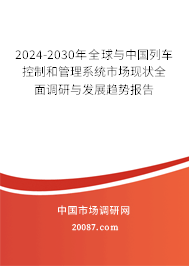 2024-2030年全球与中国列车控制和管理系统市场现状全面调研与发展趋势报告

中国市场调研网

20087.com